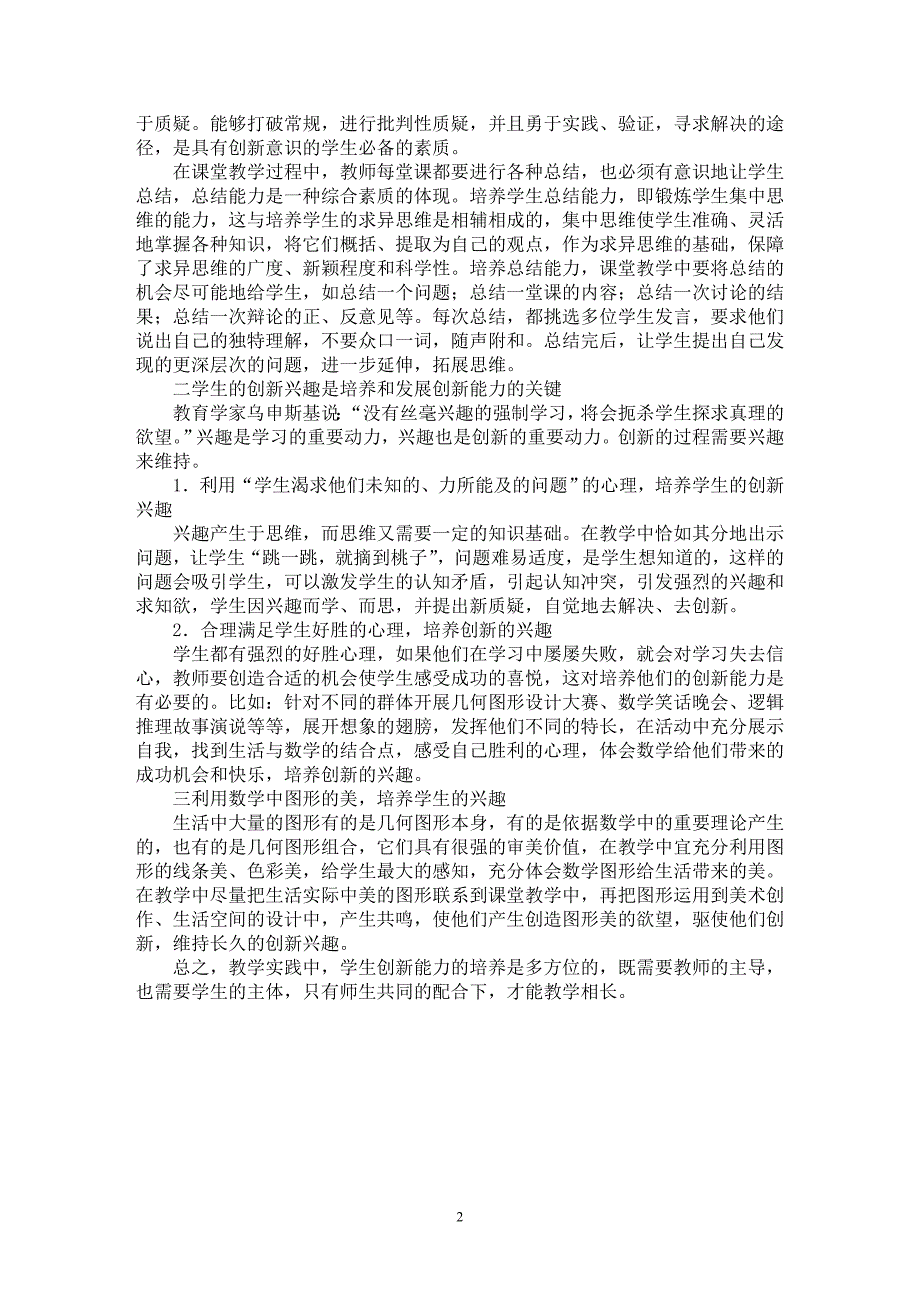 于质疑。能够打破常规，进行批判性质疑，并且勇于实践、验证，寻求解决的途径，是具有创新意识的学生必备的素质。

在课堂教学过程中，教师每堂课都要进行各种总结，也必须有意识地让学生总结，总结能力是一种综合素质的体现。培养学生总结能力，即锻炼学生集中思维的能力，这与培养学生的求异思维是相辅相成的，集中思维使学生准确、灵活地掌握各种知识，将它们概括、提取为自己的观点，作为求异思维的基础，保障了求异思维的广度、新颖程度和科学性。培养总结能力，课堂教学中要将总结的机会尽可能地给学生，如总结一个问题；总结一堂课的内容；总结一次讨论的结果；总结一次辩论的正、反意见等。每次总结，都挑选多位学生发言，要求他们说出自己的独特理解，不要众口一词，随声附和。总结完后，让学生提出自己发现的更深层次的问题，进一步延伸，拓展思维。

二学生的创新兴趣是培养和发展创新能力的关键

教育学家乌申斯基说：“没有丝毫兴趣的强制学习，将会扼杀学生探求真理的欲望。”兴趣是学习的重要动力，兴趣也是创新的重要动力。创新的过程需要兴趣来维持。

1．利用“学生渴求他们未知的、力所能及的问题”的心理，培养学生的创新兴趣

兴趣产生于思维，而思维又需要一定的知识基础。在教学中恰如其分地出示问题，让学生“跳一跳，就摘到桃子”，问题难易适度，是学生想知道的，这样的问题会吸引学生，可以激发学生的认知矛盾，引起认知冲突，引发强烈的兴趣和求知欲，学生因兴趣而学、而思，并提出新质疑，自觉地去解决、去创新。

2．合理满足学生好胜的心理，培养创新的兴趣

学生都有强烈的好胜心理，如果他们在学习中屡屡失败，就会对学习失去信心，教师要创造合适的机会使学生感受成功的喜悦，这对培养他们的创新能力是有必要的。比如：针对不同的群体开展几何图形设计大赛、数学笑话晚会、逻辑推理故事演说等等，展开想象的翅膀，发挥他们不同的特长，在活动中充分展示自我，找到生活与数学的结合点，感受自己胜利的心理，体会数学给他们带来的成功机会和快乐，培养创新的兴趣。

三利用数学中图形的美，培养学生的兴趣

生活中大量的图形有的是几何图形本身，有的是依据数学中的重要理论产生的，也有的是几何图形组合，它们具有很强的审美价值，在教学中宜充分利用图形的线条美、色彩美，给学生最大的感知，充分体会数学图形给生活带来的美。在教学中尽量把生活实际中美的图形联系到课堂教学中，再把图形运用到美术创作、生活空间的设计中，产生共鸣，使他们产生创造图形美的欲望，驱使他们创新，维持长久的创新兴趣。

总之，教学实践中，学生创新能力的培养是多方位的，既需要教师的主导，也需要学生的主体，只有师生共同的配合下，才能教学相长。

2